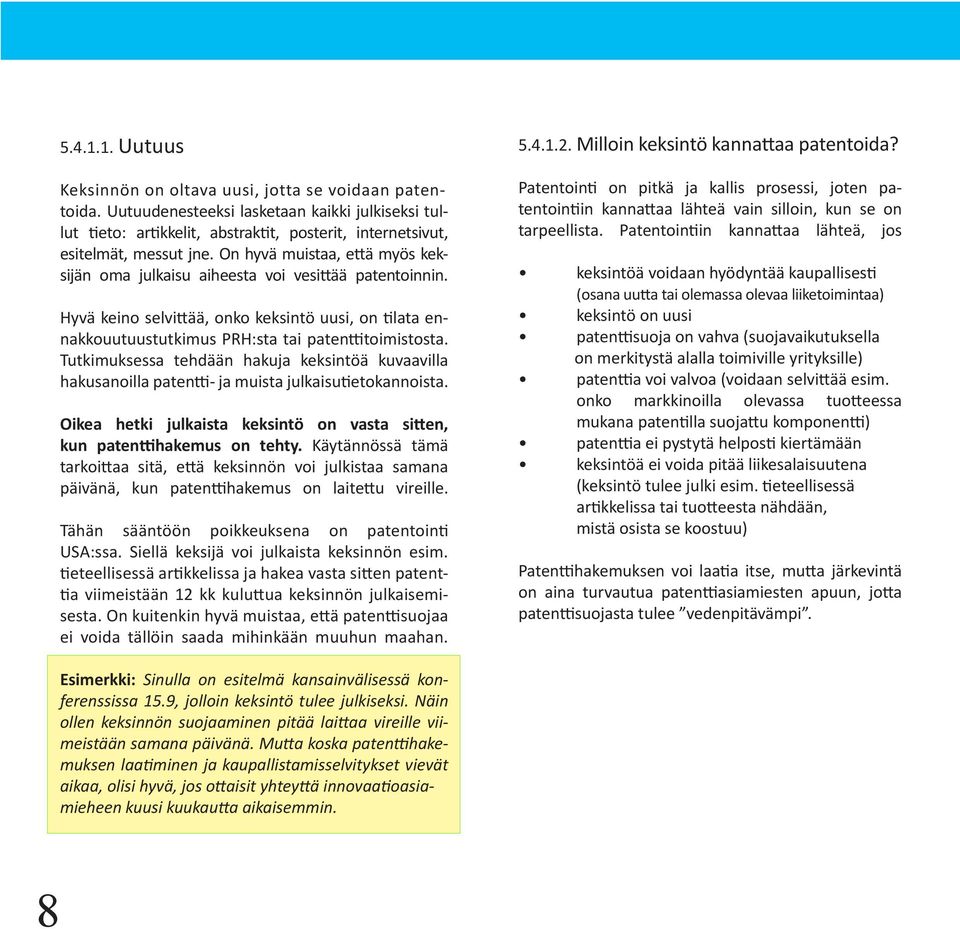 5.4.1.1. Uutuus

Keksinnön on oltava uusi, jotta se voidaan patentoida. Uutuudenesteeksi lasketaan kaikki julkiseksi tullut tieto: artikkelit, abstraktit, posterit, internetsivut, esitelmät, messut jne. On hyvä muistaa, että myös keksijän oma julkaisu aiheesta voi vesittää patentoinnin.

Hyvä keino selvittää, onko keksintö uusi, on tilata ennakkouutuustutkimus PRH:sta tai patenttitoimistosta. Tutkimuksessa tehdään hakuja keksintöä kuvaavilla hakusanoilla patentti- ja muista julkaisutietokannoista.

Oikea hetki julkaista keksintö on vasta sitten, kun patenttihakemus on tehty. Käytännössä tämä tarkoittaa sitä, että keksinnön voi julkistaa samana päivänä, kun patenttihakemus on laitettu vireille.

Tähän sääntöön poikkeuksena on patentointi USA:ssa. Siellä keksijä voi julkaista keksinnön esim. tieteellisessä artikkelissa ja hakea vasta sitten patenttia viimeistään 12 kk kuluttua keksinnön julkaisemisesta. On kuitenkin hyvä muistaa, että patenttisuojaa ei voida tällöin saada mihinkään muuhun maahan.

Esimerkki: Sinulla on esitelmä kansainvälisessä konferenssissa 15.9, jolloin keksintö tulee julkiseksi. Näin ollen keksinnön suojaaminen pitää laittaa vireille viimeistään samana päivänä. Mutta koska patenttihakemuksen laatiminen ja kaupallistamisselvitykset vievät aikaa, olisi hyvä, jos ottaisit yhteyttä innovaatioasiamieheen kuusi kuukautta aikaisemmin.

5.4.1.2. Milloin keksintö kannattaa patentoida?

Patentointi on pitkä ja kallis prosessi, joten patentointiin kannattaa lähteä vain silloin, kun se on tarpeellista. Patentointiin kannattaa lähteä, jos

• keksintöä voidaan hyödyntää kaupallisesti (osana uutta tai olemassa olevaa liiketoimintaa)
• keksintö on uusi
• patenttisuoja on vahva (suojavaikutuksella on merkitystä alalla toimiville yrityksille)
• patenttia voi valvoa (voidaan selvittää esim. onko markkinoilla olevassa tuotteessa mukana patentilla suojattu komponentti)
• patenttia ei pystytä helposti kiertämään
• keksintöä ei voida pitää liikesalaisuutena (keksintö tulee julki esim. tieteellisessä artikkelissa tai tuotteesta nähdään, mistä osista se koostuu)

Patenttihakemuksen voi laatia itse, mutta järkevintä on aina turvautua patenttiasiamiesten apuun, jotta patenttisuojasta tulee ”vedenpitävämpi”.

8